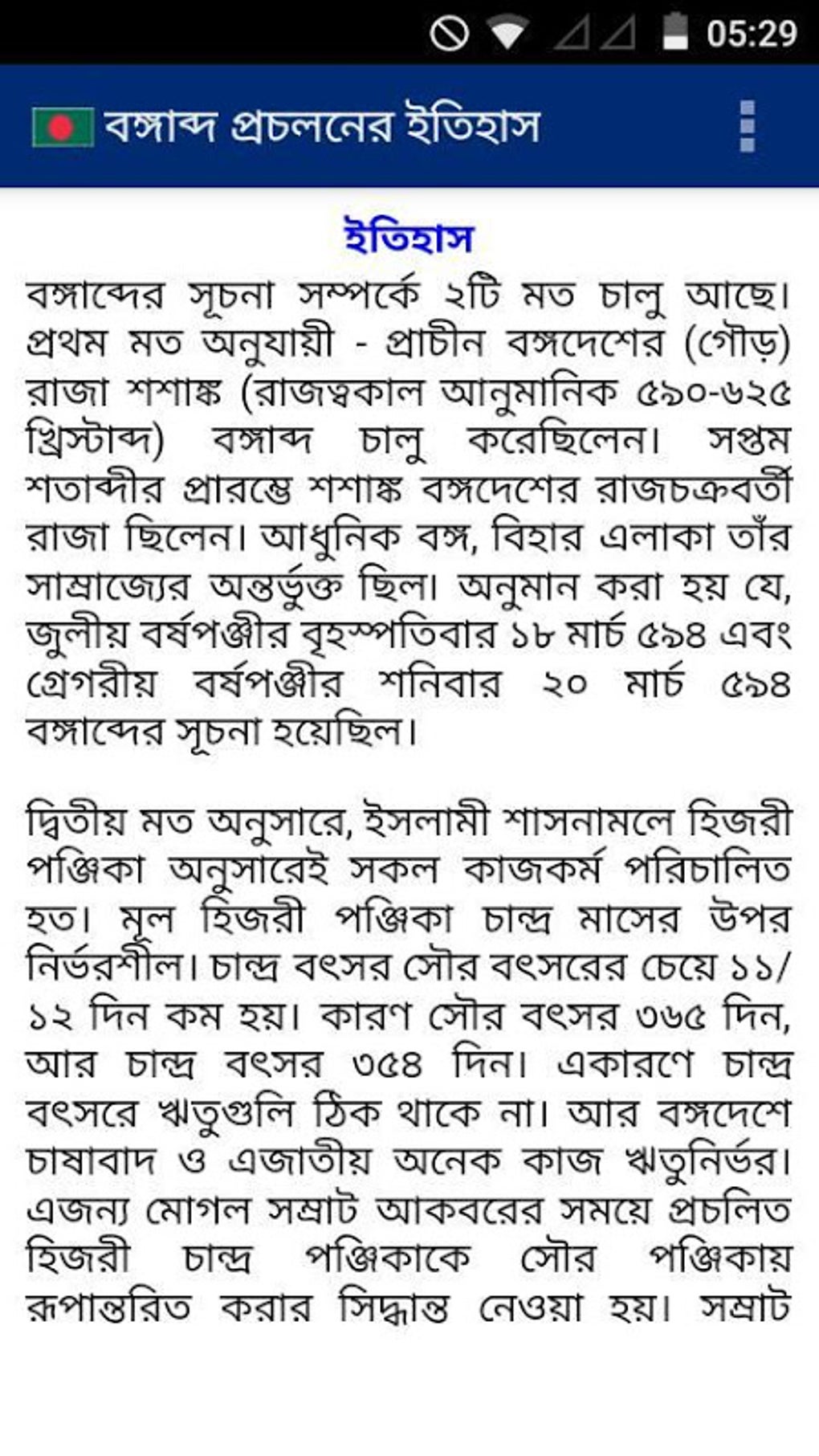 05:29

বঙ্গাব্দ প্রচলনের ইতিহাস

ইতিহাস

বঙ্গাব্দের সূচনা সম্পর্কে ২টি মত চালু আছে। প্রথম মত অনুযায়ী - প্রাচীন বঙ্গদেশের (গৌড়) রাজা শশাঙ্ক (রাজত্বকাল আনুমানিক ৫৯০-৬২৫ খ্রিস্টাব্দ) বঙ্গাব্দ চালু করেছিলেন। সপ্তম শতাব্দীর প্রারম্ভে শশাঙ্ক বঙ্গদেশের রাজচক্রবর্তী রাজা ছিলেন। আধুনিক বঙ্গ, বিহার এলাকা তাঁর সাম্রাজ্যের অন্তর্ভুক্ত ছিল। অনুমান করা হয় যে, জুলীয় বর্ষপঞ্জীর বৃহস্পতিবার ১৮ মার্চ ৫৯৪ এবং গ্রেগরীয় বর্ষপঞ্জীর শনিবার ২০ মার্চ ৫৯৪ বঙ্গাব্দের সূচনা হয়েছিল।

দ্বিতীয় মত অনুসারে, ইসলামী শাসনামলে হিজরী পঞ্জিকা অনুসারেই সকল কাজকর্ম পরিচালিত হত। মূল হিজরী পঞ্জিকা চান্দ্র মাসের উপর নির্ভরশীল। চান্দ্র বৎসর সৌর বৎসরের চেয়ে ১১/১২ দিন কম হয়। কারণ সৌর বৎসর ৩৬৫ দিন, আর চান্দ্র বৎসর ৩৫৪ দিন। একারণে চান্দ্র বৎসরে ঋতুগুলি ঠিক থাকে না। আর বঙ্গদেশে চাষাবাদ ও এজাতীয় অনেক কাজ ঋতুনির্ভর। এজন্য মোগল সম্রাট আকবরের সময়ে প্রচলিত হিজরী চান্দ্র পঞ্জিকাকে সৌর পঞ্জিকায় রূপান্তরিত করার সিদ্ধান্ত নেওয়া হয়। সম্রাট